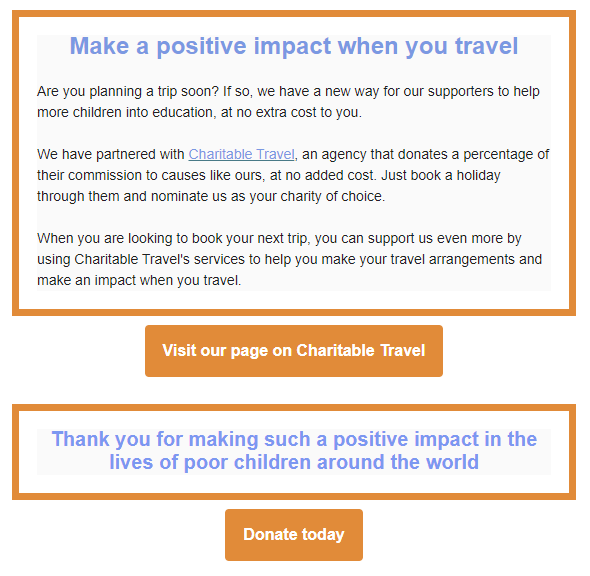 Make a positive impact when you travel

Are you planning a trip soon? If so, we have a new way for our supporters to help more children into education, at no extra cost to you.

We have partnered with Charitable Travel, an agency that donates a percentage of their commission to causes like ours, at no added cost. Just book a holiday through them and nominate us as your charity of choice.

When you are looking to book your next trip, you can support us even more by using Charitable Travel's services to help you make your travel arrangements and make an impact when you travel.

Visit our page on Charitable Travel

Thank you for making such a positive impact in the lives of poor children around the world

Donate today